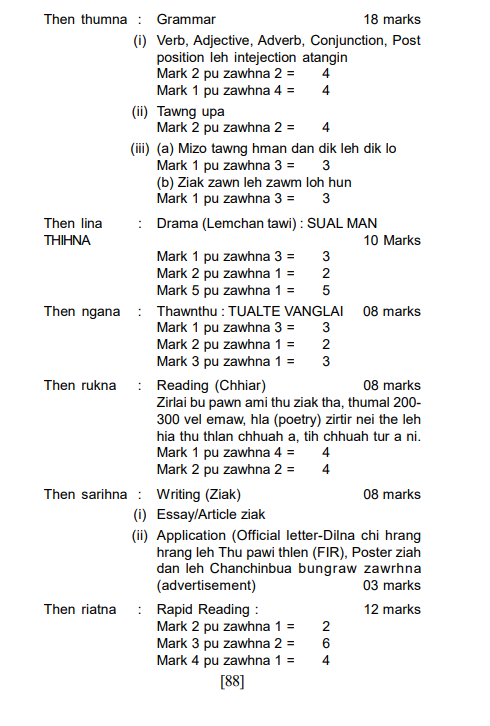 Then thumna : Grammar 18 marks

(i) Verb, Adjective, Adverb, Conjunction, Post position leh intejection atangin
Mark 2 pu zawhna 2 = 4
Mark 1 pu zawhna 4 = 4

(ii) Tawng upa
Mark 2 pu zawhna 2 = 4

(iii) (a) Mizo tawng hman dan dik leh dik lo
Mark 1 pu zawhna 3 = 3
(b) Ziak zawn leh zawm loh hun
Mark 1 pu zawhna 3 = 3

Then lina THIHNA : Drama (Lemchan tawi) : SUAL MAN 10 Marks
Mark 1 pu zawhna 3 = 3
Mark 2 pu zawhna 1 = 2
Mark 5 pu zawhna 1 = 5

Then ngana : Thawnthu : TUALTE VANGLAI 08 marks
Mark 1 pu zawhna 3 = 3
Mark 2 pu zawhna 1 = 2
Mark 3 pu zawhna 1 = 3

Then rukna : Reading (Chhiar) 08 marks
Zirlai bu pawn ami thu ziak tha, thumal 200-300 vel emaw, hla (poetry) zirtir nei the leh hia thu thlan chhuah a, tih chhuah tur a ni.
Mark 1 pu zawhna 4 = 4
Mark 2 pu zawhna 2 = 4

Then sarihna : Writing (Ziak) 08 marks

(i) Essay/Article ziak

(ii) Application (Official letter-Dilna chi hrang hrang leh Thu pawi thlen (FIR), Poster ziah dan leh Chanchinbua bungraw zawrhna (advertisement) 03 marks

Then riatna : Rapid Reading : 12 marks
Mark 2 pu zawhna 1 = 2
Mark 3 pu zawhna 2 = 6
Mark 4 pu zawhna 1 = 4

[88]